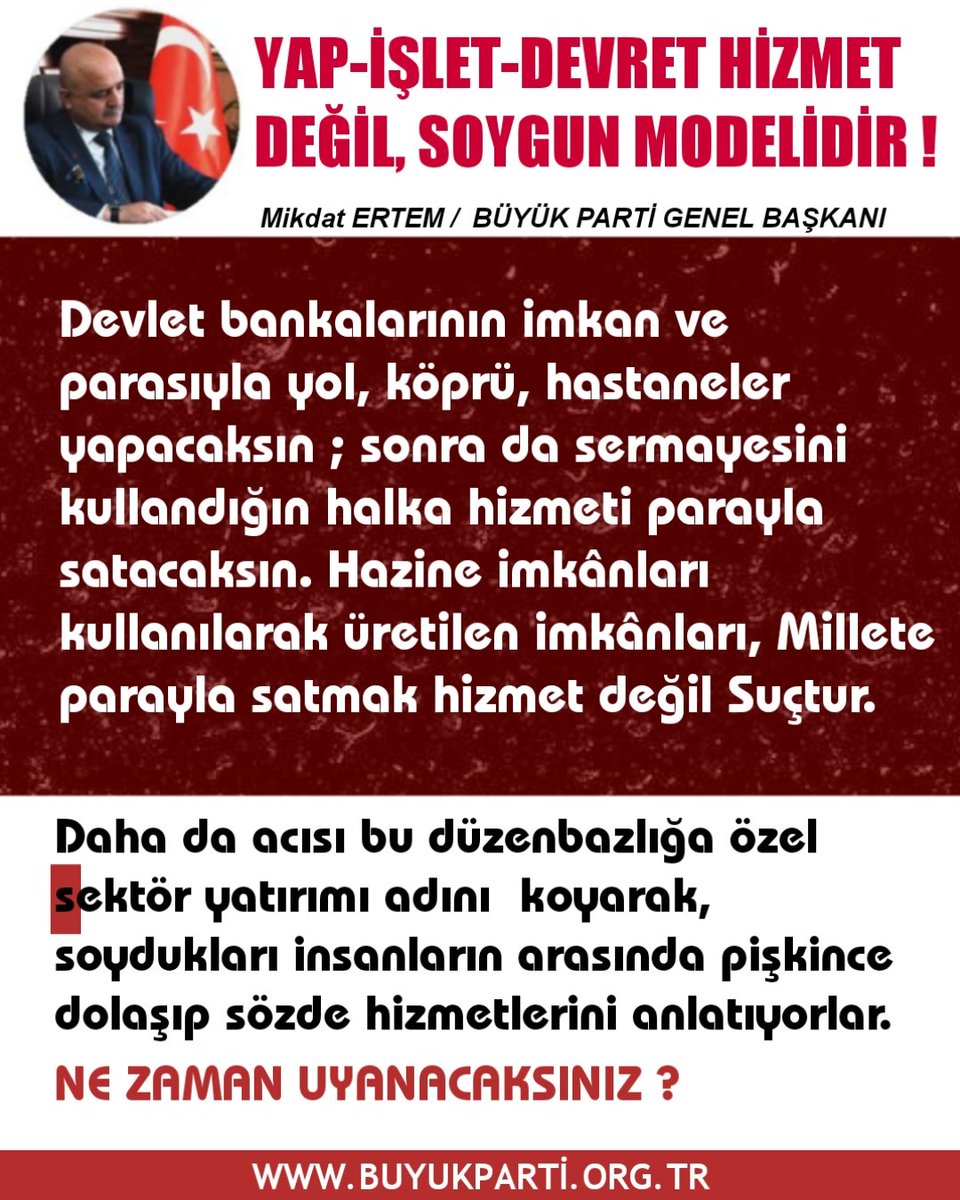 YAP-İŞLET-DEVRET HİZMET DEĞİL, SOYGUN MODELİDİR !

Mikdat ERTEM / BÜYÜK PARTİ GENEL BAŞKANI

Devlet bankalarının imkan ve parasıyla yol, köprü, hastaneler yapacaksın ; sonra da sermayesini kullandığın halka hizmeti parayla satacaksın. Hazine imkânları kullanılarak üretilen imkânları, Millete parayla satmak hizmet değil Suçtur.

Daha da acısı bu düzenbazlığa özel sektör yatırımı adını koyarak, soydukları insanların arasında pişkince dolaşıp sözde hizmetlerini anlatıyorlar.

NE ZAMAN UYANACAKSINIZ ?

WWW.BUYUKPARTİ.ORG.TR